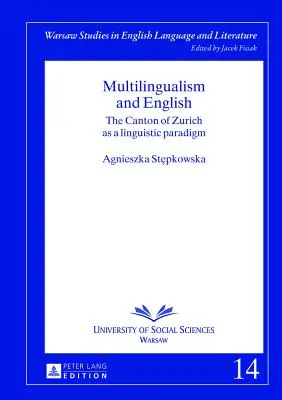 Warsaw Studies in English Language and Literature
Edited by Jacek Fisiak

Multilingualism and English

The Canton of Zurich as a linguistic paradigm

Agnieszka Stępkowska

UNIVERSITY OF SOCIAL SCIENCES
WARSAW

PETER LANG
EDITION

14